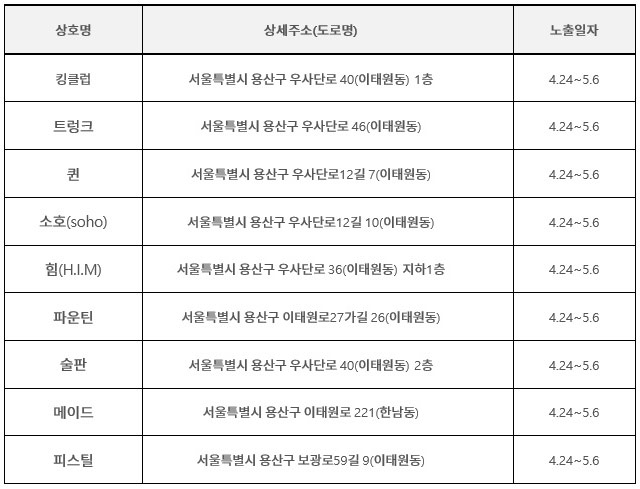 | 상호명 | 상세주소(도로명) | 노출일자 |
|---|---|---|
| 킹클럽 | 서울특별시 용산구 우사단로 40(이태원동) 1층 | 4.24~5.6 |
| 트렁크 | 서울특별시 용산구 우사단로 46(이태원동) | 4.24~5.6 |
| 퀸 | 서울특별시 용산구 우사단로12길 7(이태원동) | 4.24~5.6 |
| 소호(soho) | 서울특별시 용산구 우사단로12길 10(이태원동) | 4.24~5.6 |
| 힘(H.I.M) | 서울특별시 용산구 우사단로 36(이태원동) 지하1층 | 4.24~5.6 |
| 파운틴 | 서울특별시 용산구 이태원로27가길 26(이태원동) | 4.24~5.6 |
| 술판 | 서울특별시 용산구 우사단로 40(이태원동) 2층 | 4.24~5.6 |
| 메이드 | 서울특별시 용산구 이태원로 221(한남동) | 4.24~5.6 |
| 피스틸 | 서울특별시 용산구 보광로59길 9(이태원동) | 4.24~5.6 |